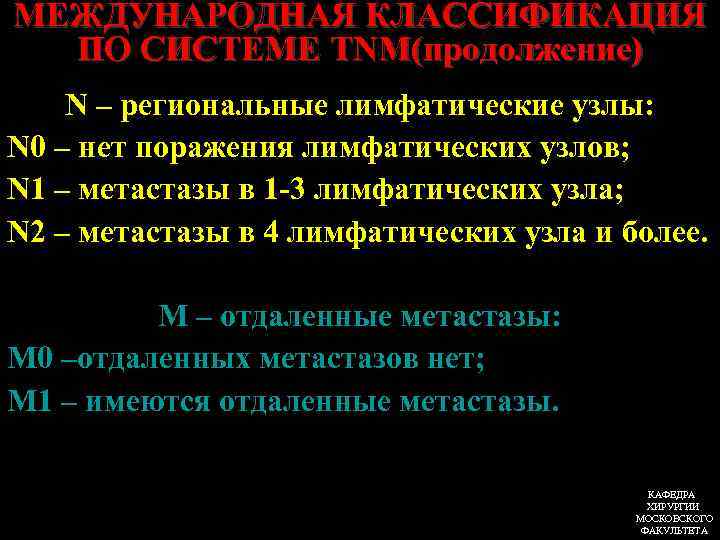 МЕЖДУНАРОДНАЯ КЛАССИФИКАЦИЯ ПО СИСТЕМЕ TNM(продолжение)

N – региональные лимфатические узлы:
N0 – нет поражения лимфатических узлов;
N1 – метастазы в 1-3 лимфатических узла;
N2 – метастазы в 4 лимфатических узла и более.

M – отдаленные метастазы:
M0 –отдаленных метастазов нет;
M1 – имеются отдаленные метастазы.

КАФЕДРА ХИРУРГИИ МОСКОВСКОГО ФАКУЛЬТЕТА